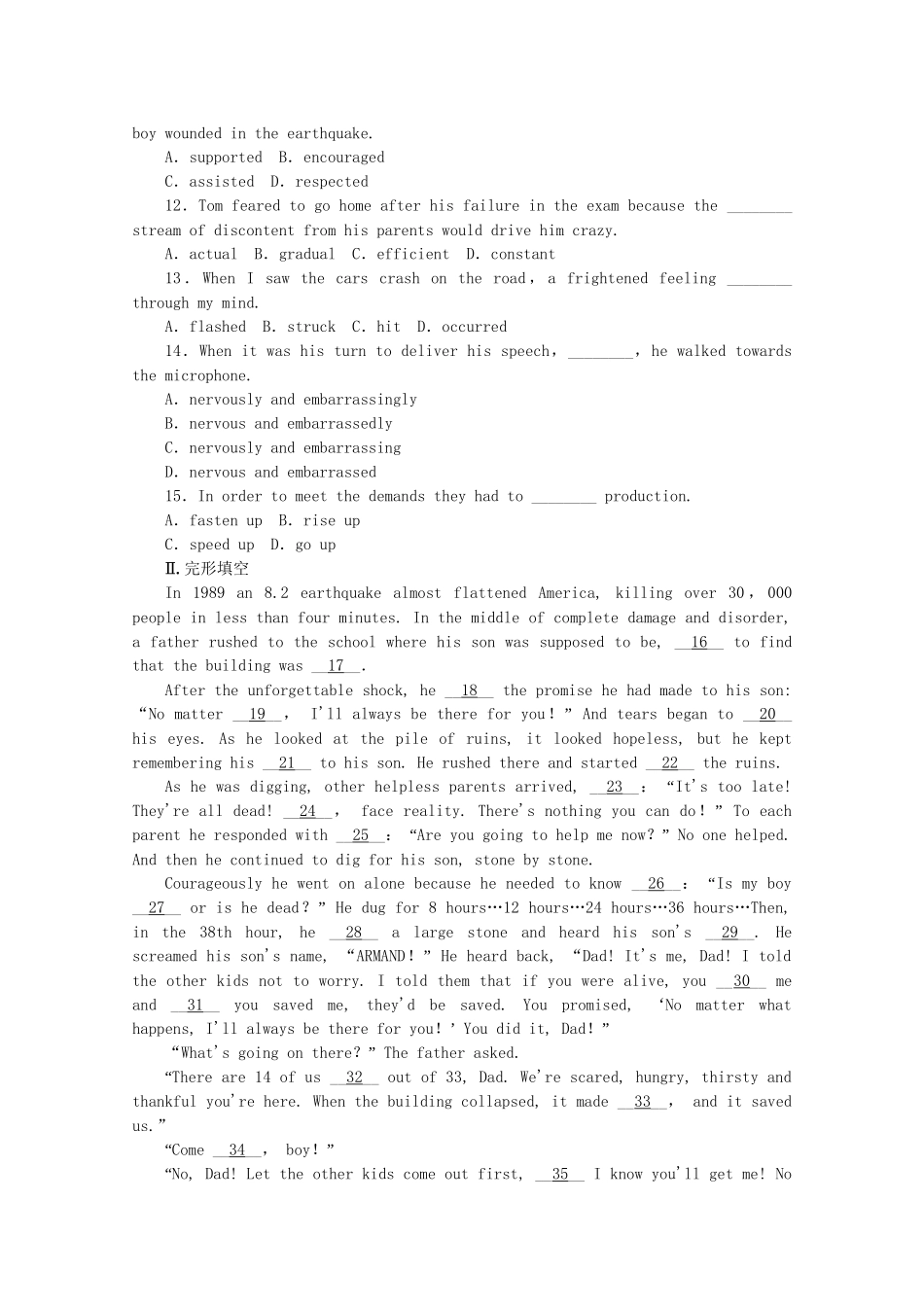 boy wounded in the earthquake.

A. supported B. encouraged

C. assisted D. respected

12. Tom feared to go home after his failure in the exam because the ________ stream of discontent from his parents would drive him crazy.

A. actual B. gradual C. efficient D. constant

13. When I saw the cars crash on the road, a frightened feeling ________ through my mind.

A. flashed B. struck C. hit D. occurred

14. When it was his turn to deliver his speech, ________, he walked towards the microphone.

A. nervously and embarrassingly

B. nervous and embarrassedly

C. nervously and embarrassing

D. nervous and embarrassed

15. In order to meet the demands they had to ________ production.

A. fasten up B. rise up

C. speed up D. go up

Ⅱ.完形填空

In 1989 an 8.2 earthquake almost flattened America, killing over 30, 000 people in less than four minutes. In the middle of complete damage and disorder, a father rushed to the school where his son was supposed to be, __16__ to find that the building was __17__.

After the unforgettable shock, he __18__ the promise he had made to his son: "No matter __19__, I'll always be there for you!" And tears began to __20__ his eyes. As he looked at the pile of ruins, it looked hopeless, but he kept remembering his __21__ to his son. He rushed there and started __22__ the ruins.

As he was digging, other helpless parents arrived, __23__: "It's too late! They're all dead! __24__, face reality. There's nothing you can do!" To each parent he responded with __25__: "Are you going to help me now?" No one helped. And then he continued to dig for his son, stone by stone.

Courageously he went on alone because he needed to know __26__: "Is my boy __27__ or is he dead?" He dug for 8 hours…12 hours…24 hours…36 hours…Then, in the 38th hour, he __28__ a large stone and heard his son's __29__. He screamed his son's name, "ARMAND!" He heard back, "Dad! It's me, Dad! I told the other kids not to worry. I told them that if you were alive, you __30__ me and __31__ you saved me, they'd be saved. You promised, 'No matter what happens, I'll always be there for you!' You did it, Dad!"

"What's going on there?" The father asked.

"There are 14 of us __32__ out of 33, Dad. We're scared, hungry, thirsty and thankful you're here. When the building collapsed, it made __33__, and it saved us."

"Come __34__, boy!"

"No, Dad! Let the other kids come out first, __35__ I know you'll get me! No